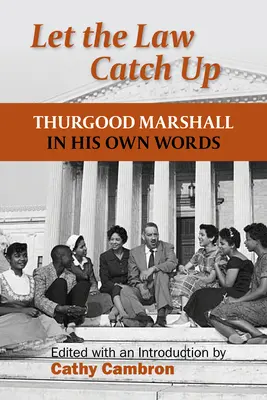 Let the Law Catch Up

THURGOOD MARSHALL
IN HIS OWN WORDS

Edited with an Introduction by
Cathy Cambron